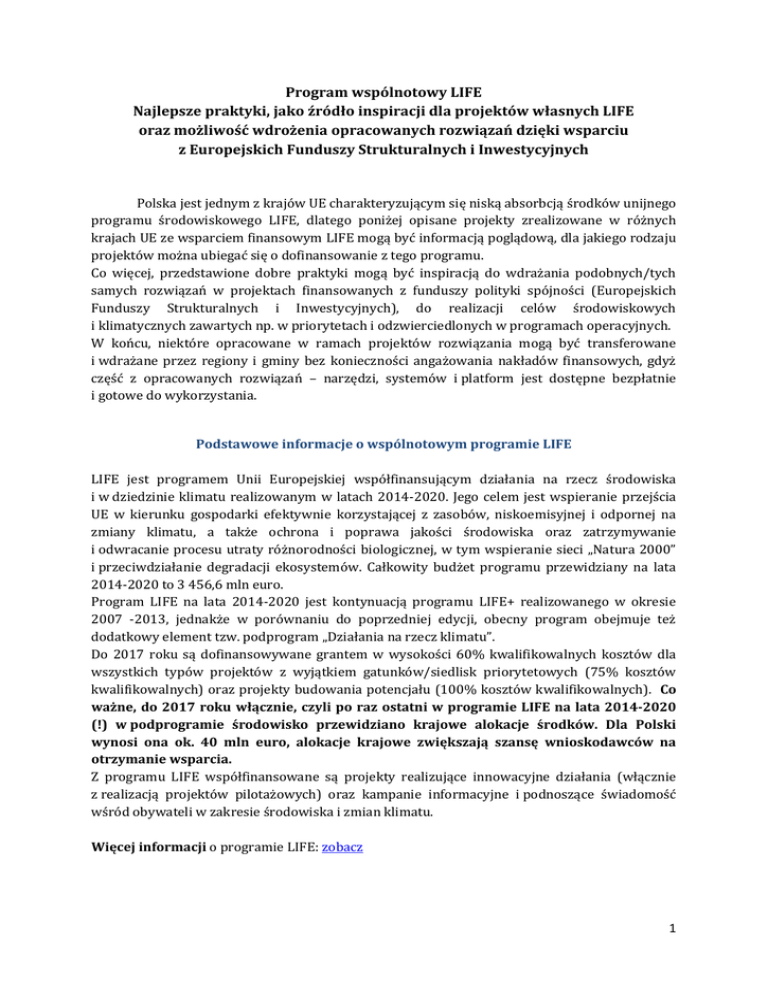 Program wspólnotowy LIFE
Najlepsze praktyki, jako źródło inspiracji dla projektów własnych LIFE oraz możliwość wdrożenia opracowanych rozwiązań dzięki wsparciu z Europejskich Funduszy Strukturalnych i Inwestycyjnych

Polska jest jednym z krajów UE charakteryzującym się niską absorbcją środków unijnego programu środowiskowego LIFE, dlatego poniżej opisane projekty zrealizowane w różnych krajach UE ze wsparciem finansowym LIFE mogą być informacją poglądową, dla jakiego rodzaju projektów można ubiegać się o dofinansowanie z tego programu.
Co więcej, przedstawione dobre praktyki mogą być inspiracją do wdrażania podobnych/tych samych rozwiązań w projektach finansowanych z funduszy polityki spójności (Europejskich Funduszy Strukturalnych i Inwestycyjnych), do realizacji celów środowiskowych i klimatycznych zawartych np. w priorytetach i odzwierciedlonych w programach operacyjnych.
W końcu, niektóre opracowane w ramach projektów rozwiązania mogą być transferowane i wdrażane przez regiony i gminy bez konieczności angażowania nakładów finansowych, gdyż część z opracowanych rozwiązań – narzędzi, systemów i platform jest dostępne bezpłatnie i gotowe do wykorzystania.

Podstawowe informacje o wspólnotowym programie LIFE

LIFE jest programem Unii Europejskiej współfinansującym działania na rzecz środowiska i w dziedzinie klimatu realizowanym w latach 2014-2020. Jego celem jest wspieranie przejścia UE w kierunku gospodarki efektywnie korzystającej z zasobów, niskoemisyjnej i odpornej na zmiany klimatu, a także ochrona i poprawa jakości środowiska oraz zatrzymywanie i odwracanie procesu utraty różnorodności biologicznej, w tym wspieranie sieci „Natura 2000" i przeciwdziałanie degradacji ekosystemów. Całkowity budżet programu przewidziany na lata 2014-2020 to 3 456,6 mln euro.
Program LIFE na lata 2014-2020 jest kontynuacją programu LIFE+ realizowanego w okresie 2007 -2013, jednakże w porównaniu do poprzedniej edycji, obecny program obejmuje też dodatkowy element tzw. podprogram „Działania na rzecz klimatu".
Do 2017 roku są dofinansowywane grantem w wysokości 60% kwalifikowalnych kosztów dla wszystkich typów projektów z wyjątkiem gatunków/siedlisk priorytetowych (75% kosztów kwalifikowalnych) oraz projekty budowania potencjału (100% kosztów kwalifikowalnych). Co ważne, do 2017 roku włącznie, czyli po raz ostatni w programie LIFE na lata 2014-2020 (!) w podprogramie środowisko przewidziano krajowe alokacje środków. Dla Polski wynosi ona ok. 40 mln euro, alokacje krajowe zwiększają szansę wnioskodawców na otrzymanie wsparcia.
Z programu LIFE współfinansowane są projekty realizujące innowacyjne działania (włącznie z realizacją projektów pilotażowych) oraz kampanie informacyjne i podnoszące świadomość wśród obywateli w zakresie środowiska i zmian klimatu.

Więcej informacji o programie LIFE: zobacz

1